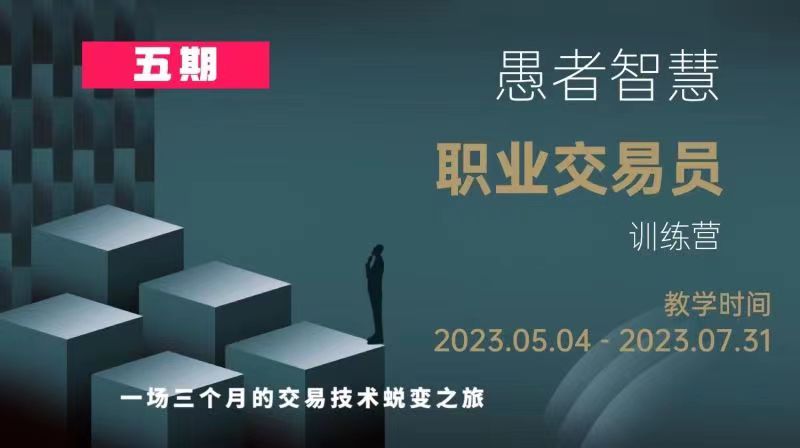 五期

愚者智慧

职业交易员

训练营

教学时间
2023.05.04 - 2023.07.31

一场三个月的交易技术蜕变之旅